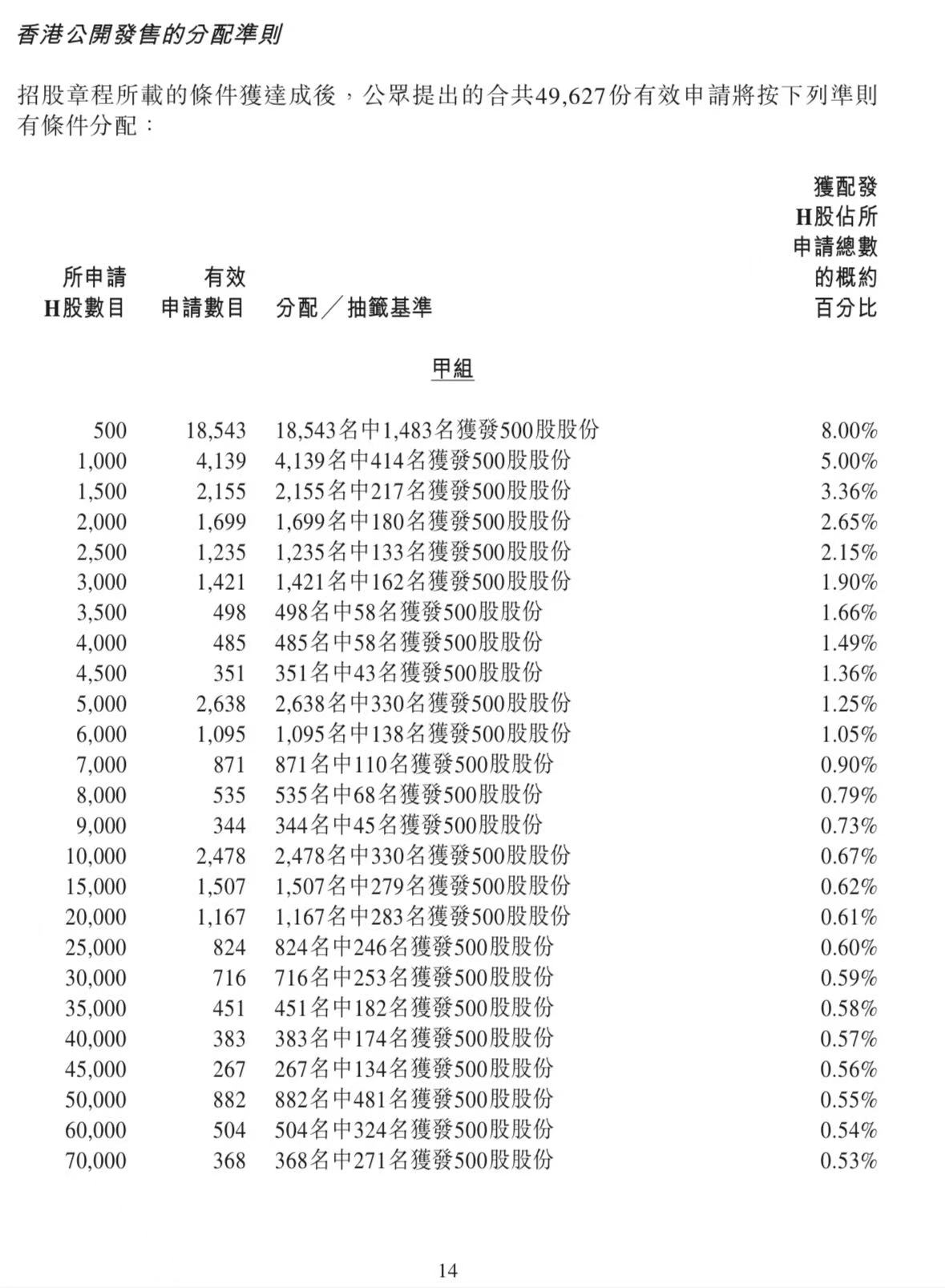 香港公開發售的分配準則

招股章程所載的條件獲達成後，公眾提出的合共49,627份有效申請將按下列準則有條件分配：

| 所申請H股數目 | 有效申請數目 | 分配／抽籤基準 | 獲配發H股佔所申請總數的概約百分比 |
|---|---|---|---|
| | | 甲組 | |
| 500 | 18,543 | 18,543名中1,483名獲發500股股份 | 8.00% |
| 1,000 | 4,139 | 4,139名中414名獲發500股股份 | 5.00% |
| 1,500 | 2,155 | 2,155名中217名獲發500股股份 | 3.36% |
| 2,000 | 1,699 | 1,699名中180名獲發500股股份 | 2.65% |
| 2,500 | 1,235 | 1,235名中133名獲發500股股份 | 2.15% |
| 3,000 | 1,421 | 1,421名中162名獲發500股股份 | 1.90% |
| 3,500 | 498 | 498名中58名獲發500股股份 | 1.66% |
| 4,000 | 485 | 485名中58名獲發500股股份 | 1.49% |
| 4,500 | 351 | 351名中43名獲發500股股份 | 1.36% |
| 5,000 | 2,638 | 2,638名中330名獲發500股股份 | 1.25% |
| 6,000 | 1,095 | 1,095名中138名獲發500股股份 | 1.05% |
| 7,000 | 871 | 871名中110名獲發500股股份 | 0.90% |
| 8,000 | 535 | 535名中68名獲發500股股份 | 0.79% |
| 9,000 | 344 | 344名中45名獲發500股股份 | 0.73% |
| 10,000 | 2,478 | 2,478名中330名獲發500股股份 | 0.67% |
| 15,000 | 1,507 | 1,507名中279名獲發500股股份 | 0.62% |
| 20,000 | 1,167 | 1,167名中283名獲發500股股份 | 0.61% |
| 25,000 | 824 | 824名中246名獲發500股股份 | 0.60% |
| 30,000 | 716 | 716名中253名獲發500股股份 | 0.59% |
| 35,000 | 451 | 451名中182名獲發500股股份 | 0.58% |
| 40,000 | 383 | 383名中174名獲發500股股份 | 0.57% |
| 45,000 | 267 | 267名中134名獲發500股股份 | 0.56% |
| 50,000 | 882 | 882名中481名獲發500股股份 | 0.55% |
| 60,000 | 504 | 504名中324名獲發500股股份 | 0.54% |
| 70,000 | 368 | 368名中271名獲發500股股份 | 0.53% |

14